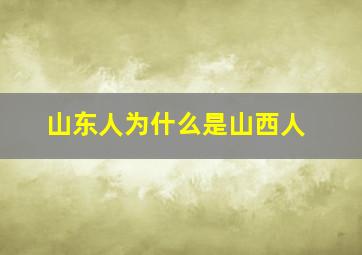 山东人为什么是山西人